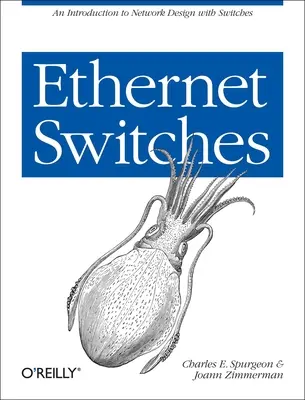 An Introduction to Network Design with Switches

Ethernet Switches

O'REILLY®

Charles E. Spurgeon & Joann Zimmerman